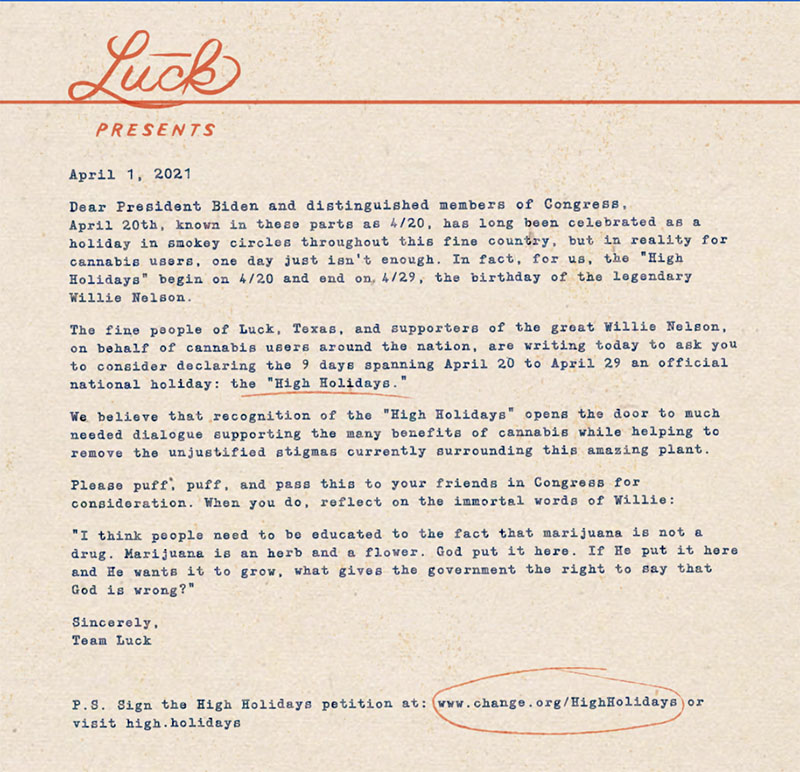 Luck

PRESENTS

April 1, 2021

Dear President Biden and distinguished members of Congress,
April 20th, known in these parts as 4/20, has long been celebrated as a holiday in smokey circles throughout this fine country, but in reality for cannabis users, one day just isn't enough. In fact, for us, the "High Holidays" begin on 4/20 and end on 4/29, the birthday of the legendary Willie Nelson.

The fine people of Luck, Texas, and supporters of the great Willie Nelson, on behalf of cannabis users around the nation, are writing today to ask you to consider declaring the 9 days spanning April 20 to April 29 an official national holiday: the "High Holidays."

We believe that recognition of the "High Holidays" opens the door to much needed dialogue supporting the many benefits of cannabis while helping to remove the unjustified stigmas currently surrounding this amazing plant.

Please puff, puff, and pass this to your friends in Congress for consideration. When you do, reflect on the immortal words of Willie:

"I think people need to be educated to the fact that marijuana is not a drug. Marijuana is an herb and a flower. God put it here. If He put it here and He wants it to grow, what gives the government the right to say that God is wrong?"

Sincerely,
Team Luck

P.S. Sign the High Holidays petition at: www.change.org/HighHolidays or visit high.holidays